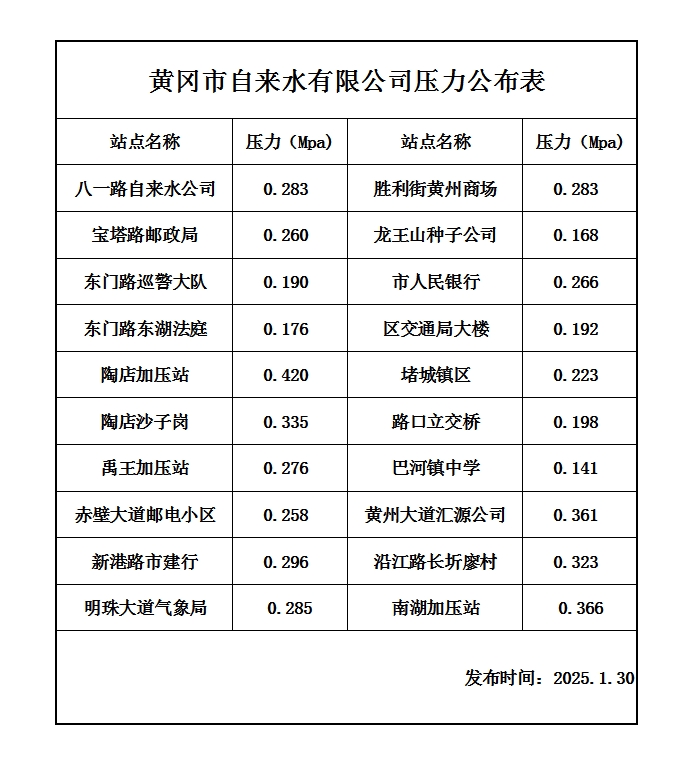 黄冈市自来水有限公司压力公布表

| 站点名称 | 压力（Mpa） | 站点名称 | 压力（Mpa） |
|---|---|---|---|
| 八一路自来水公司 | 0.283 | 胜利街黄州商场 | 0.283 |
| 宝塔路邮政局 | 0.260 | 龙王山种子公司 | 0.168 |
| 东门路巡警大队 | 0.190 | 市人民银行 | 0.266 |
| 东门路东湖法庭 | 0.176 | 区交通局大楼 | 0.192 |
| 陶店加压站 | 0.420 | 堵城镇区 | 0.223 |
| 陶店沙子岗 | 0.335 | 路口立交桥 | 0.198 |
| 禹王加压站 | 0.276 | 巴河镇中学 | 0.141 |
| 赤壁大道邮电小区 | 0.258 | 黄州大道汇源公司 | 0.361 |
| 新港路市建行 | 0.296 | 沿江路长圻廖村 | 0.323 |
| 明珠大道气象局 | 0.285 | 南湖加压站 | 0.366 |

发布时间：2025.1.30